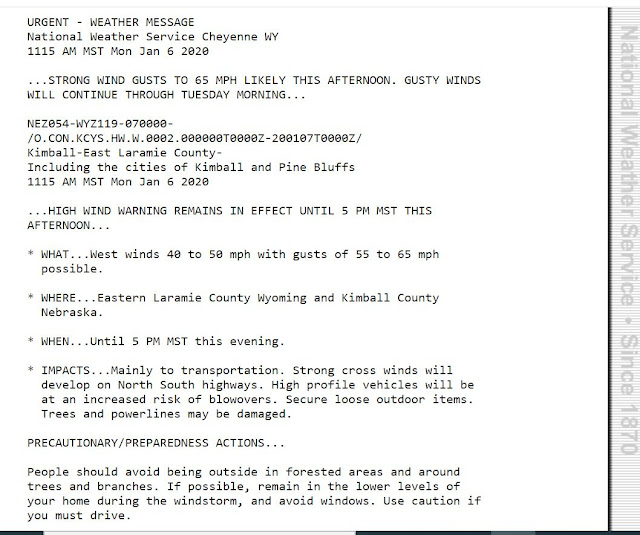 URGENT - WEATHER MESSAGE
National Weather Service Cheyenne WY
1115 AM MST Mon Jan 6 2020

...STRONG WIND GUSTS TO 65 MPH LIKELY THIS AFTERNOON. GUSTY WINDS WILL CONTINUE THROUGH TUESDAY MORNING...

NEZ054-WYZ119-070000-
/O.CON.KCYS.HW.W.0002.000000T0000Z-200107T0000Z/
Kimball-East Laramie County-
Including the cities of Kimball and Pine Bluffs
1115 AM MST Mon Jan 6 2020

...HIGH WIND WARNING REMAINS IN EFFECT UNTIL 5 PM MST THIS AFTERNOON...

* WHAT...West winds 40 to 50 mph with gusts of 55 to 65 mph possible.

* WHERE...Eastern Laramie County Wyoming and Kimball County Nebraska.

* WHEN...Until 5 PM MST this evening.

* IMPACTS...Mainly to transportation. Strong cross winds will develop on North South highways. High profile vehicles will be at an increased risk of blowovers. Secure loose outdoor items. Trees and powerlines may be damaged.

PRECAUTIONARY/PREPAREDNESS ACTIONS...

People should avoid being outside in forested areas and around trees and branches. If possible, remain in the lower levels of your home during the windstorm, and avoid windows. Use caution if you must drive.

National Weather Service • Since 1870